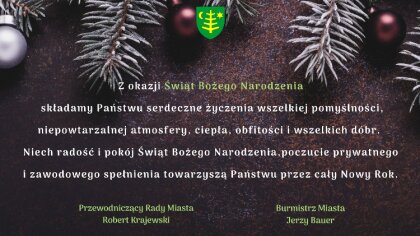 Z okazji Świąt Bożego Narodzenia
składamy Państwu serdeczne życzenia wszelkiej pomyślności, niepowtarzalnej atmosfery, ciepła, obfitości i wszelkich dóbr. Niech radość i pokój Świąt Bożego Narodzenia,poczucie prywatnego i zawodowego spełnienia towarzyszą Państwu przez cały Nowy Rok.

Przewodniczący Rady Miasta
Robert Krajewski

Burmistrz Miasta
Jerzy Bauer